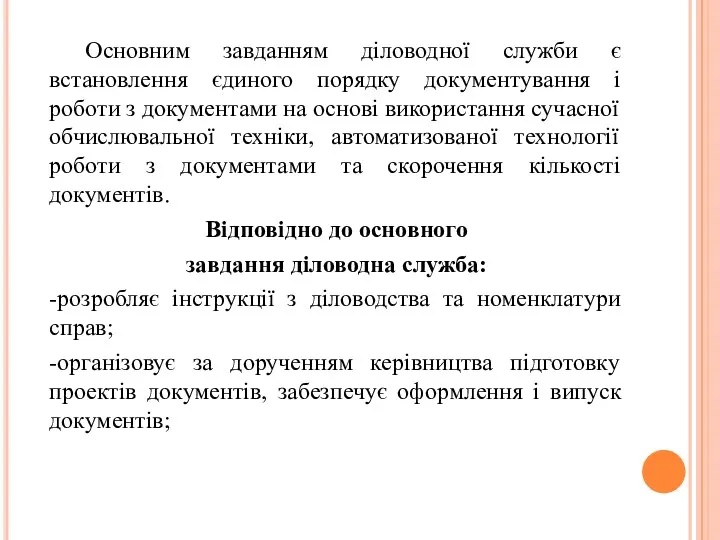 Основним завданням діловодної служби є встановлення єдиного порядку документування і роботи з документами на основі використання сучасної обчислювальної техніки, автоматизованої технології роботи з документами та скорочення кількості документів.

Відповідно до основного завдання діловодна служба:

-розробляє інструкції з діловодства та номенклатури справ;

-організовує за дорученням керівництва підготовку проектів документів, забезпечує оформлення і випуск документів;